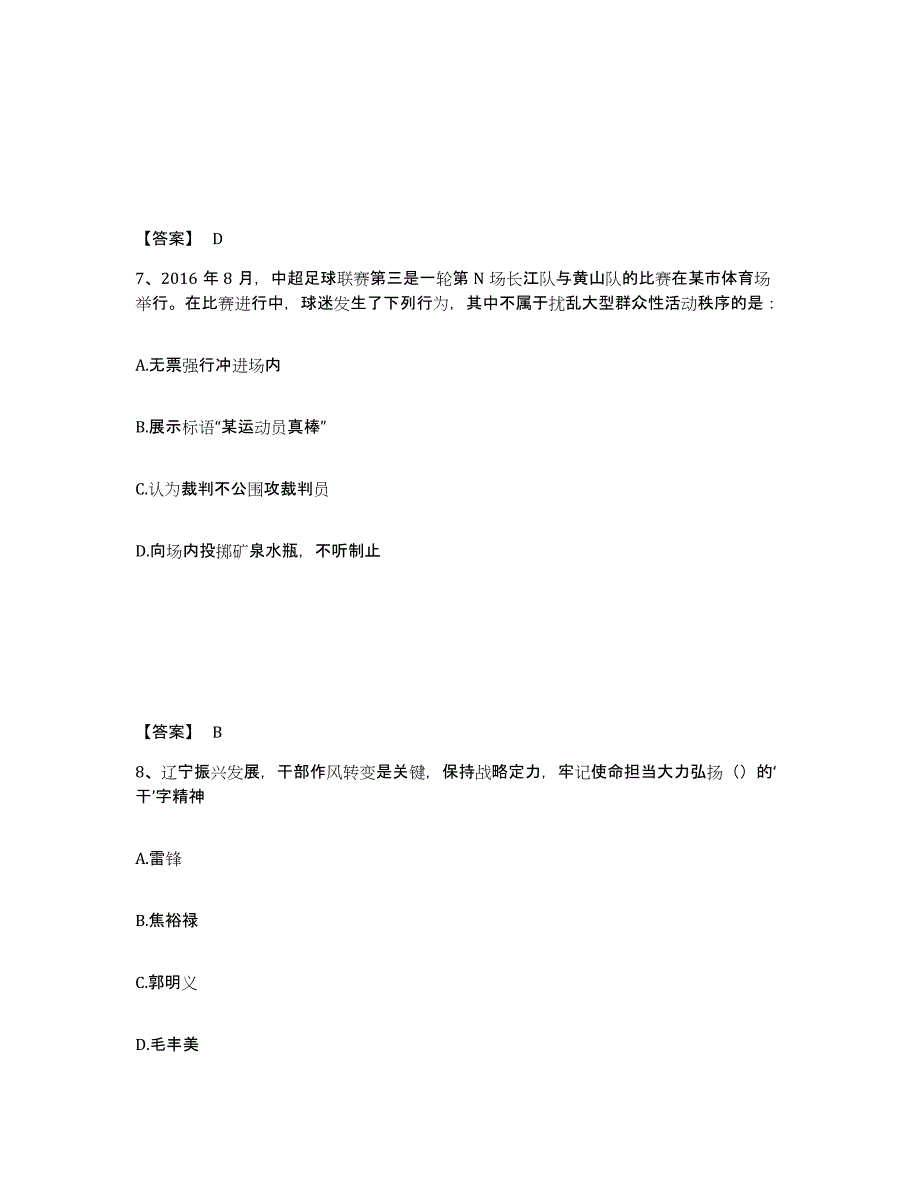 【答案】 D

7、2016 年 8 月，中超足球联赛第三是一轮第 N 场长江队与黄山队的比赛在某市体育场举行。在比赛进行中，球迷发生了下列行为，其中不属于扰乱大型群众性活动秩序的是：

A.无票强行冲进场内

B.展示标语“某运动员真棒”

C.认为裁判不公围攻裁判员

D.向场内投掷矿泉水瓶，不听制止

【答案】 B

8、辽宁振兴发展，干部作风转变是关键，保持战略定力，牢记使命担当大力弘扬（）的‘干’字精神

A.雷锋

B.焦裕禄

C.郭明义

D.毛丰美